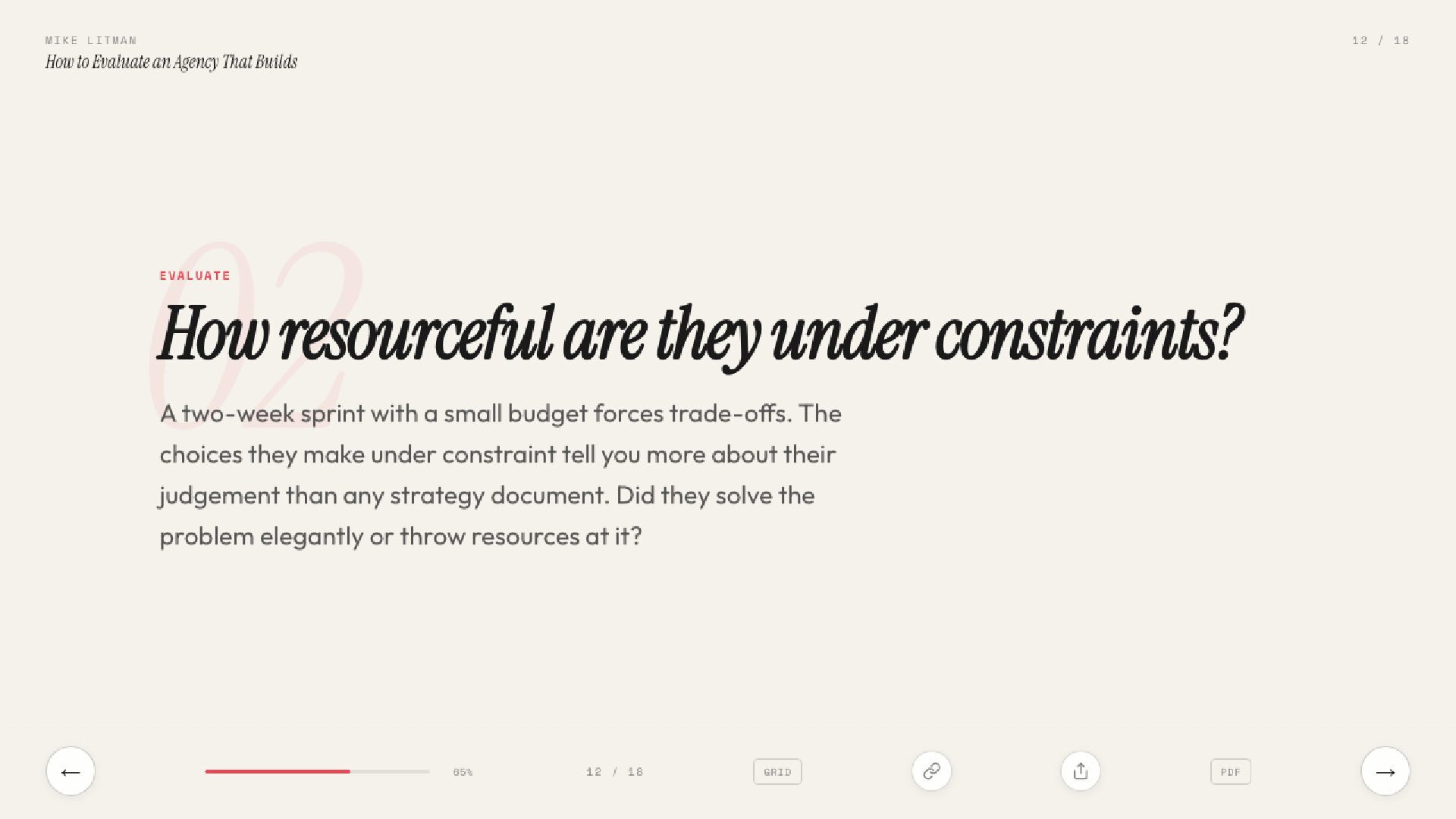 MIKE LITMAN
How to Evaluate an Agency That Builds

12 / 18

02

EVALUATE

How resourceful are they under constraints?

A two-week sprint with a small budget forces trade-offs. The choices they make under constraint tell you more about their judgement than any strategy document. Did they solve the problem elegantly or throw resources at it?

←

65%

12 / 18

GRID

PDF

→